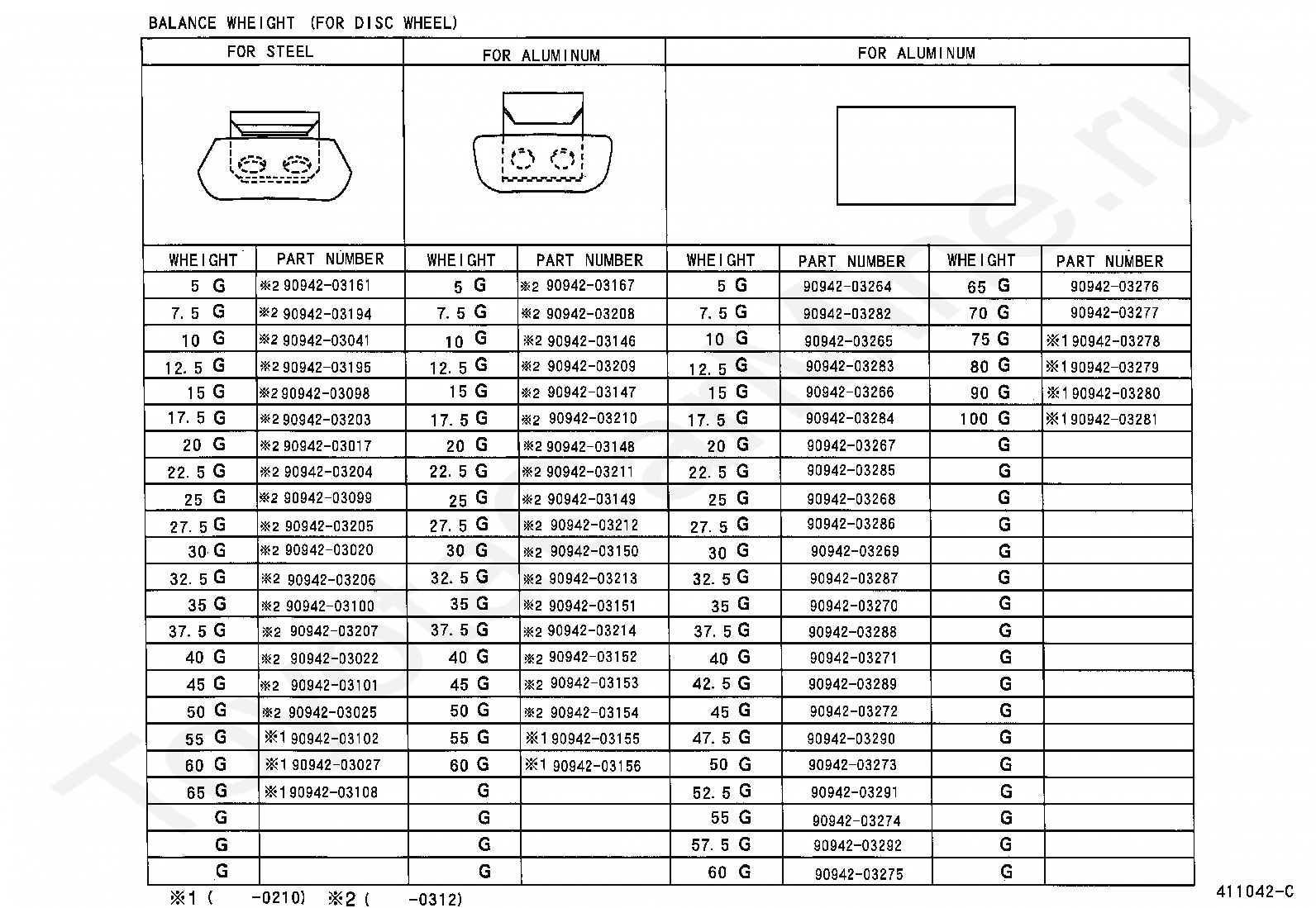 BALANCE WHEIGHT (FOR DISC WHEEL)

| FOR STEEL | | FOR ALUMINUM | | FOR ALUMINUM | | | |
|---|---|---|---|---|---|---|---|
| WHEIGHT | PART NUMBER | WHEIGHT | PART NUMBER | WHEIGHT | PART NUMBER | WHEIGHT | PART NUMBER |
| 5 G | ※2 90942-03161 | 5 G | ※2 90942-03167 | 5 G | 90942-03264 | 65 G | 90942-03276 |
| 7.5 G | ※2 90942-03194 | 7.5 G | ※2 90942-03208 | 7.5 G | 90942-03282 | 70 G | 90942-03277 |
| 10 G | ※2 90942-03041 | 10 G | ※2 90942-03146 | 10 G | 90942-03265 | 75 G | ※1 90942-03278 |
| 12.5 G | ※2 90942-03195 | 12.5 G | ※2 90942-03209 | 12.5 G | 90942-03283 | 80 G | ※1 90942-03279 |
| 15 G | ※2 90942-03098 | 15 G | ※2 90942-03147 | 15 G | 90942-03266 | 90 G | ※1 90942-03280 |
| 17.5 G | ※2 90942-03203 | 17.5 G | ※2 90942-03210 | 17.5 G | 90942-03284 | 100 G | ※1 90942-03281 |
| 20 G | ※2 90942-03017 | 20 G | ※2 90942-03148 | 20 G | 90942-03267 | G | |
| 22.5 G | ※2 90942-03204 | 22.5 G | ※2 90942-03211 | 22.5 G | 90942-03285 | G | |
| 25 G | ※2 90942-03099 | 25 G | ※2 90942-03149 | 25 G | 90942-03268 | G | |
| 27.5 G | ※2 90942-03205 | 27.5 G | ※2 90942-03212 | 27.5 G | 90942-03286 | G | |
| 30 G | ※2 90942-03020 | 30 G | ※2 90942-03150 | 30 G | 90942-03269 | G | |
| 32.5 G | ※2 90942-03206 | 32.5 G | ※2 90942-03213 | 32.5 G | 90942-03287 | G | |
| 35 G | ※2 90942-03100 | 35 G | ※2 90942-03151 | 35 G | 90942-03270 | G | |
| 37.5 G | ※2 90942-03207 | 37.5 G | ※2 90942-03214 | 37.5 G | 90942-03288 | G | |
| 40 G | ※2 90942-03022 | 40 G | ※2 90942-03152 | 40 G | 90942-03271 | G | |
| 45 G | ※2 90942-03101 | 45 G | ※2 90942-03153 | 42.5 G | 90942-03289 | G | |
| 50 G | ※2 90942-03025 | 50 G | ※2 90942-03154 | 45 G | 90942-03272 | G | |
| 55 G | ※1 90942-03102 | 55 G | ※1 90942-03155 | 47.5 G | 90942-03290 | G | |
| 60 G | ※1 90942-03027 | 60 G | ※1 90942-03156 | 50 G | 90942-03273 | G | |
| 65 G | ※1 90942-03108 | G | | 52.5 G | 90942-03291 | G | |
| G | | G | | 55 G | 90942-03274 | G | |
| G | | G | | 57.5 G | 90942-03292 | G | |
| G | | G | | 60 G | 90942-03275 | G | |

※1 ( -0210) ※2 ( -0312)

411042-C